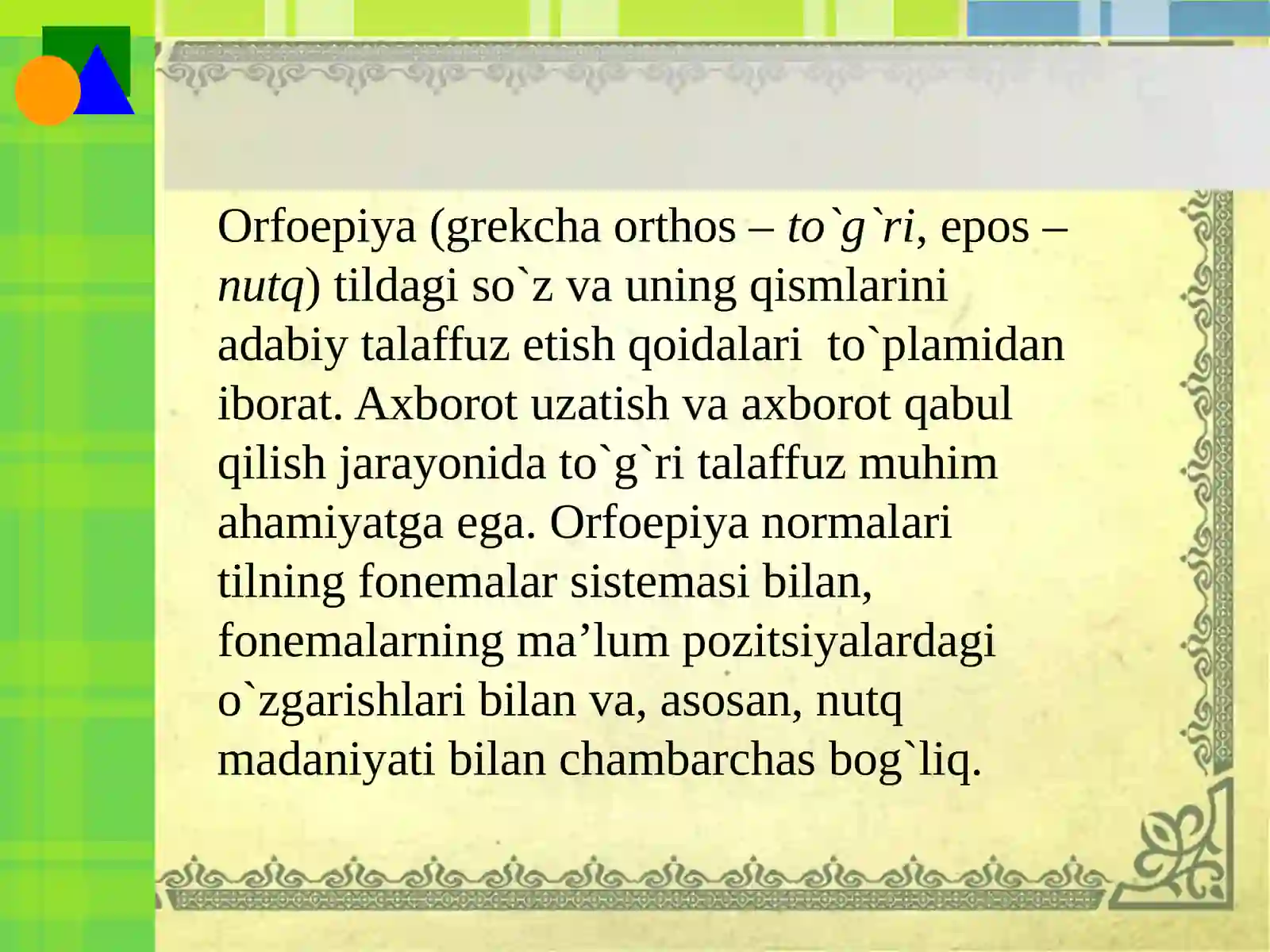 Orfoepiya (grekcha orthos – to`g`ri, epos – nutq) tildagi so`z va uning qismlarini adabiy talaffuz etish qoidalari  to`plamidan iborat. Axborot uzatish va axborot qabul qilish jarayonida to`g`ri talaffuz muhim ahamiyatga ega. Orfoepiya normalari tilning fonemalar sistemasi bilan, fonemalarning ma’lum pozitsiyalardagi o`zgarishlari bilan va, asosan, nutq madaniyati bilan chambarchas bog`liq.